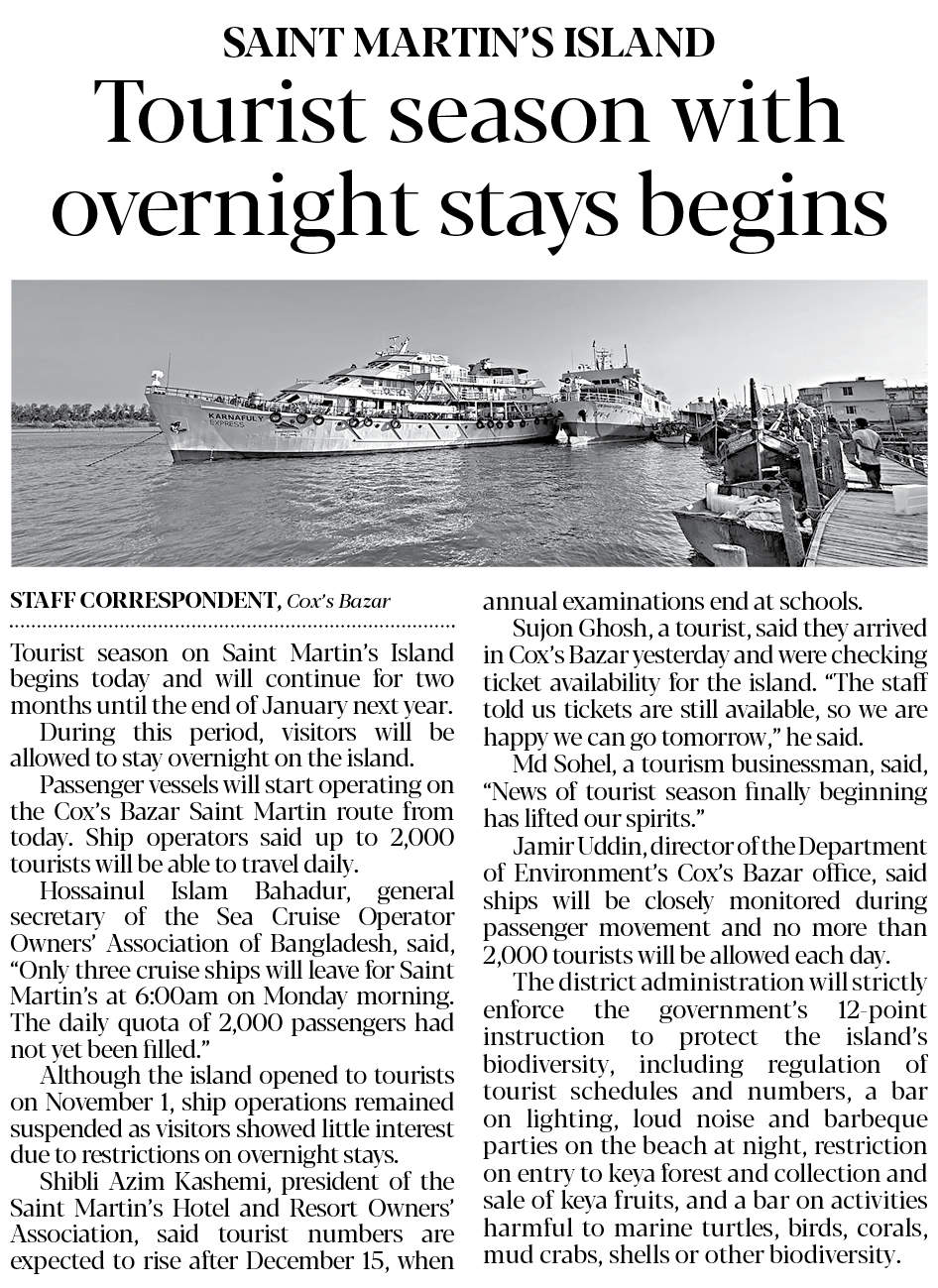 SAINT MARTIN'S ISLAND

Tourist season with overnight stays begins

KARNAFULY EXPRESS

STAFF CORRESPONDENT, Cox's Bazar

Tourist season on Saint Martin's Island begins today and will continue for two months until the end of January next year.

During this period, visitors will be allowed to stay overnight on the island.

Passenger vessels will start operating on the Cox's Bazar Saint Martin route from today. Ship operators said up to 2,000 tourists will be able to travel daily.

Hossainul Islam Bahadur, general secretary of the Sea Cruise Operator Owners' Association of Bangladesh, said, "Only three cruise ships will leave for Saint Martin's at 6:00am on Monday morning. The daily quota of 2,000 passengers had not yet been filled."

Although the island opened to tourists on November 1, ship operations remained suspended as visitors showed little interest due to restrictions on overnight stays.

Shibli Azim Kashemi, president of the Saint Martin's Hotel and Resort Owners' Association, said tourist numbers are expected to rise after December 15, when annual examinations end at schools.

Sujon Ghosh, a tourist, said they arrived in Cox's Bazar yesterday and were checking ticket availability for the island. "The staff told us tickets are still available, so we are happy we can go tomorrow," he said.

Md Sohel, a tourism businessman, said, "News of tourist season finally beginning has lifted our spirits."

Jamir Uddin, director of the Department of Environment's Cox's Bazar office, said ships will be closely monitored during passenger movement and no more than 2,000 tourists will be allowed each day.

The district administration will strictly enforce the government's 12-point instruction to protect the island's biodiversity, including regulation of tourist schedules and numbers, a bar on lighting, loud noise and barbeque parties on the beach at night, restriction on entry to keya forest and collection and sale of keya fruits, and a bar on activities harmful to marine turtles, birds, corals, mud crabs, shells or other biodiversity.